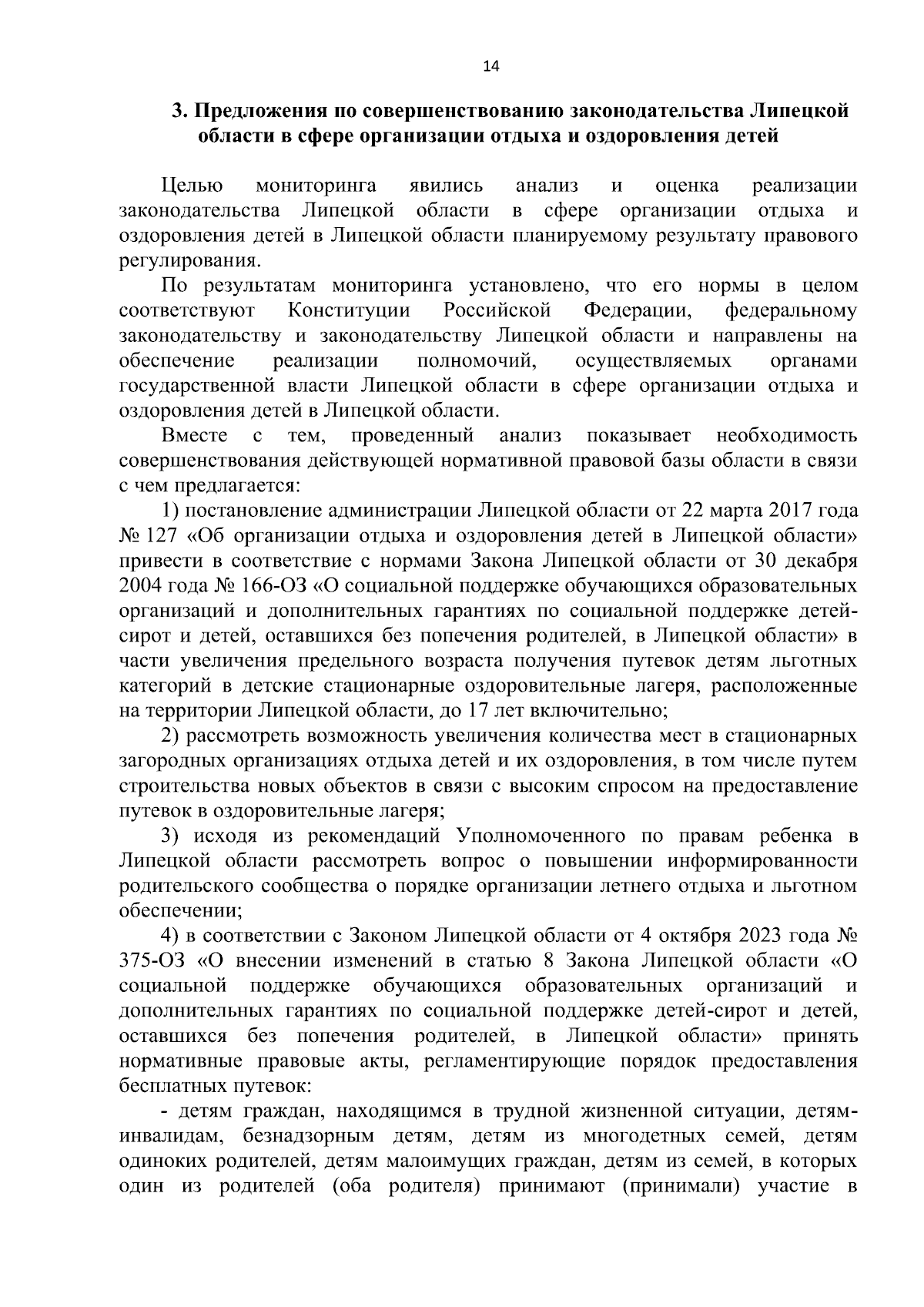 14

3. Предложения по совершенствованию законодательства Липецкой области в сфере организации отдыха и оздоровления детей

Целью мониторинга явились анализ и оценка реализации законодательства Липецкой области в сфере организации отдыха и оздоровления детей в Липецкой области планируемому результату правового регулирования.

По результатам мониторинга установлено, что его нормы в целом соответствуют Конституции Российской Федерации, федеральному законодательству и законодательству Липецкой области и направлены на обеспечение реализации полномочий, осуществляемых органами государственной власти Липецкой области в сфере организации отдыха и оздоровления детей в Липецкой области.

Вместе с тем, проведенный анализ показывает необходимость совершенствования действующей нормативной правовой базы области в связи с чем предлагается:

1) постановление администрации Липецкой области от 22 марта 2017 года № 127 «Об организации отдыха и оздоровления детей в Липецкой области» привести в соответствие с нормами Закона Липецкой области от 30 декабря 2004 года № 166-ОЗ «О социальной поддержке обучающихся образовательных организаций и дополнительных гарантиях по социальной поддержке детей-сирот и детей, оставшихся без попечения родителей, в Липецкой области» в части увеличения предельного возраста получения путевок детям льготных категорий в детские стационарные оздоровительные лагеря, расположенные на территории Липецкой области, до 17 лет включительно;

2) рассмотреть возможность увеличения количества мест в стационарных загородных организациях отдыха детей и их оздоровления, в том числе путем строительства новых объектов в связи с высоким спросом на предоставление путевок в оздоровительные лагеря;

3) исходя из рекомендаций Уполномоченного по правам ребенка в Липецкой области рассмотреть вопрос о повышении информированности родительского сообщества о порядке организации летнего отдыха и льготном обеспечении;

4) в соответствии с Законом Липецкой области от 4 октября 2023 года № 375-ОЗ «О внесении изменений в статью 8 Закона Липецкой области «О социальной поддержке обучающихся образовательных организаций и дополнительных гарантиях по социальной поддержке детей-сирот и детей, оставшихся без попечения родителей, в Липецкой области» принять нормативные правовые акты, регламентирующие порядок предоставления бесплатных путевок:

- детям граждан, находящимся в трудной жизненной ситуации, детям-инвалидам, безнадзорным детям, детям из многодетных семей, детям одиноких родителей, детям малоимущих граждан, детям из семей, в которых один из родителей (оба родителя) принимают (принимали) участие в